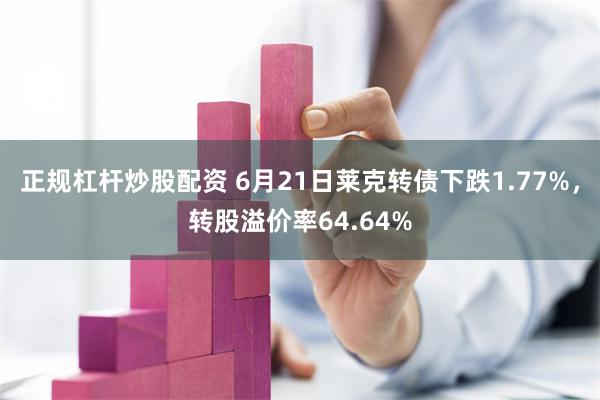 正规杠杆炒股配资 6月21日莱克转债下跌1.77%，转股溢价率64.64%